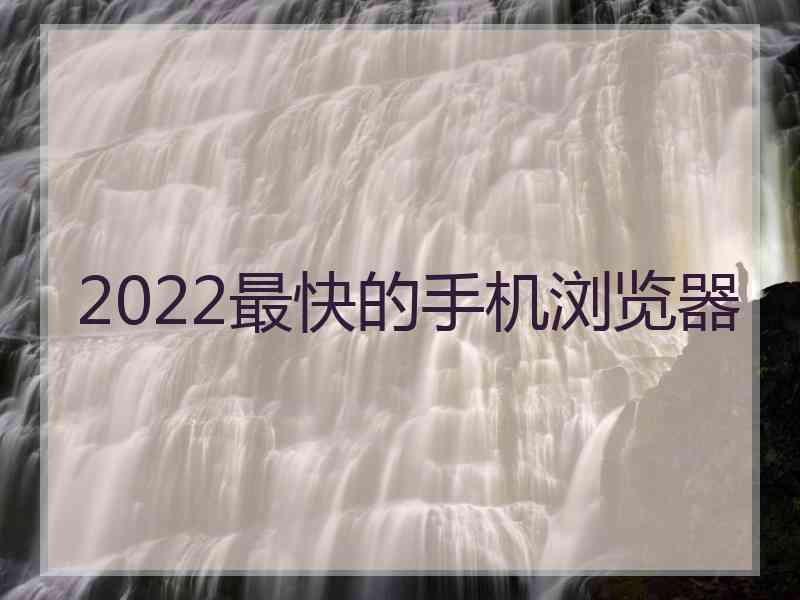 2022最快的手机浏览器